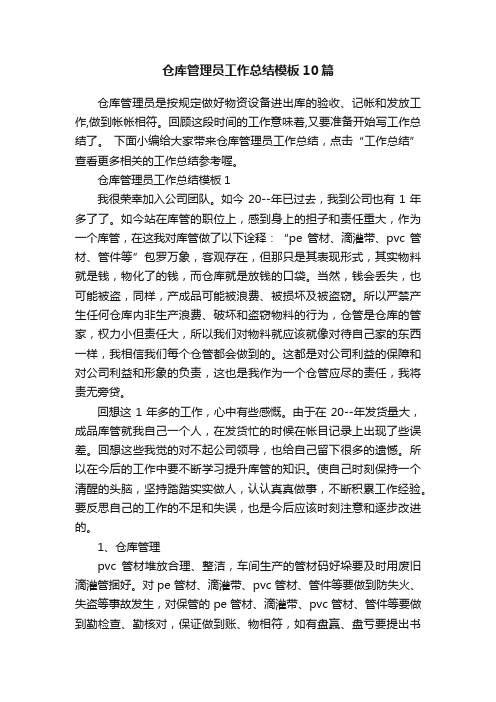 仓库管理员工作总结模板10篇

仓库管理员是按规定做好物资设备进出库的验收、记帐和发放工作,做到帐帐相符。回顾这段时间的工作意味着,又要准备开始写工作总结了。 下面小编给大家带来仓库管理员工作总结，点击“工作总结”查看更多相关的工作总结参考喔。

仓库管理员工作总结模板1

我很荣幸加入公司团队。如今 20--年已过去，我到公司也有 1 年多了了。如今站在库管的职位上，感到身上的担子和责任重大，作为一个库管，在这我对库管做了以下诠释：“pe 管材、滴灌带、pvc 管材、管件等”包罗万象，客观存在，但那只是其表现形式，其实物料就是钱，物化了的钱，而仓库就是放钱的口袋。当然，钱会丢失，也可能被盗，同样，产成品可能被浪费、被损坏及被盗窃。所以严禁产生任何仓库内非生产浪费、破坏和盗窃物料的行为，仓管是仓库的管家，权力小但责任大，所以我们对物料就应该就像对待自己家的东西一样，我相信我们每个仓管都会做到的。这都是对公司利益的保障和对公司利益和形象的负责，这也是我作为一个仓管应尽的责任，我将责无旁贷。

回想这 1 年多的工作，心中有些感慨。由于在 20--年发货量大，成品库管就我自己一个人，在发货忙的时候在帐目记录上出现了些误差。回想这些我觉的对不起公司领导，也给自己留下很多的遗憾。所以在今后的工作中要不断学习提升库管的知识。使自己时刻保持一个清醒的头脑，坚持踏踏实实做人，认认真真做事，不断积累工作经验。要反思自己的工作的不足和失误，也是今后应该时刻注意和逐步改进的。

1、仓库管理

pvc 管材堆放合理、整洁，车间生产的管材码好垛要及时用废旧滴灌管捆好。对 pe 管材、滴灌带、pvc 管材、管件等要做到防失火、失盗等事故发生，对保管的 pe 管材、滴灌带、pvc 管材、管件等要做到勤检查、勤核对，保证做到账、物相符，如有盘赢、盘亏要提出书